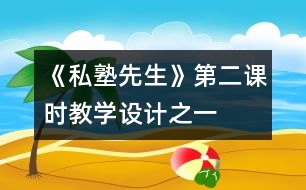 《私塾先生》第二课时教学设计之一